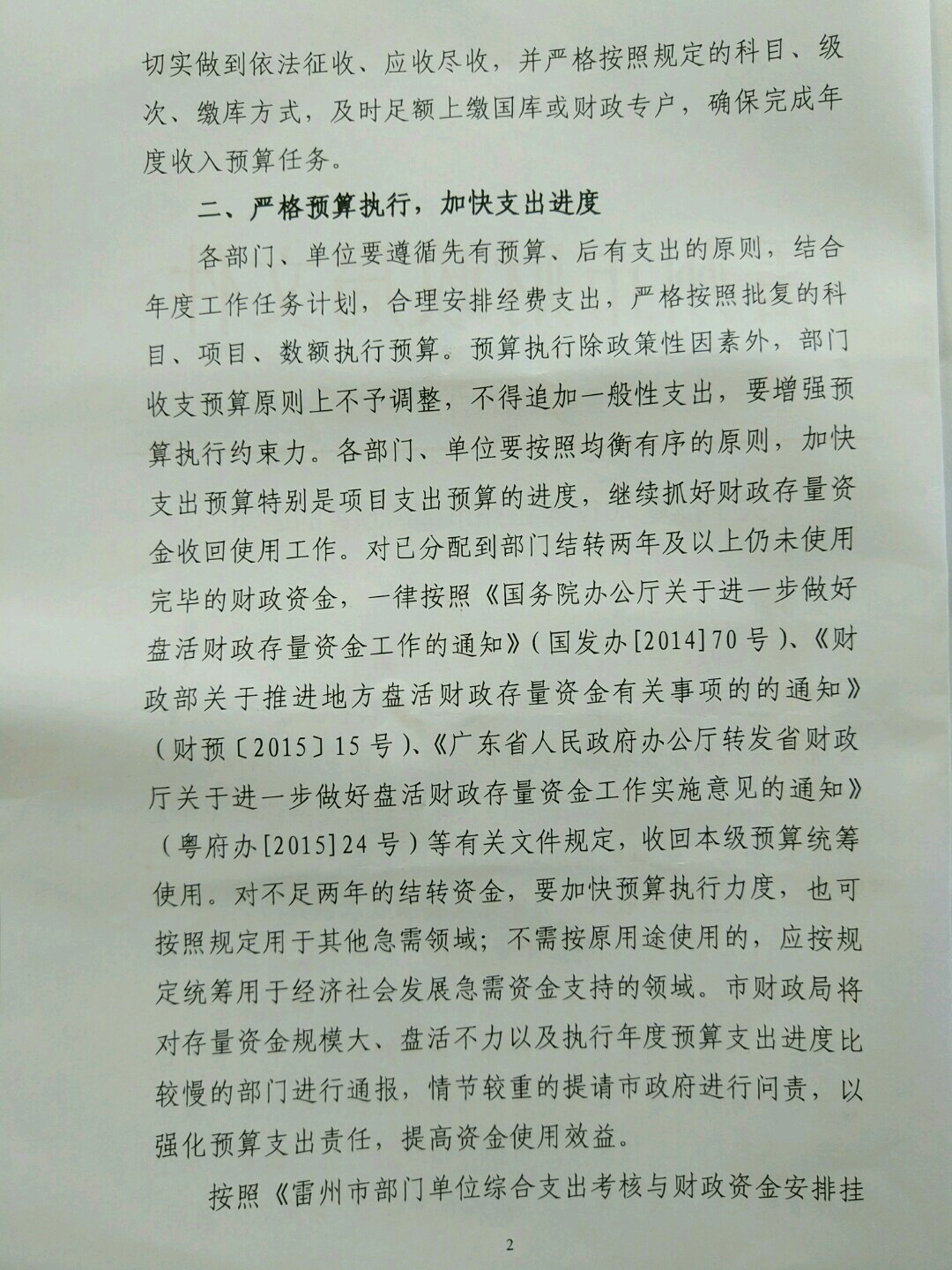 切实做到依法征收、应收尽收，并严格按照规定的科目、级次、缴库方式，及时足额上缴国库或财政专户，确保完成年度收入预算任务。

二、严格预算执行，加快支出进度

各部门、单位要遵循先有预算、后有支出的原则，结合年度工作任务计划，合理安排经费支出，严格按照批复的科目、项目、数额执行预算。预算执行除政策性因素外，部门收支预算原则上不予调整，不得追加一般性支出，要增强预算执行约束力。各部门、单位要按照均衡有序的原则，加快支出预算特别是项目支出预算的进度，继续抓好财政存量资金收回使用工作。对已分配到部门结转两年及以上仍未使用完毕的财政资金，一律按照《国务院办公厅关于进一步做好盘活财政存量资金工作的通知》(国发办[2014]70号)、《财政部关于推进地方盘活财政存量资金有关事项的的通知》(财预〔2015〕15号)、《广东省人民政府办公厅转发省财政厅关于进一步做好盘活财政存量资金工作实施意见的通知》(粤府办[2015]24号)等有关文件规定，收回本级预算统筹使用。对不足两年的结转资金，要加快预算执行力度，也可按照规定用于其他急需领域；不需按原用途使用的，应按规定统筹用于经济社会发展急需资金支持的领域。市财政局将对存量资金规模大、盘活不力以及执行年度预算支出进度比较慢的部门进行通报，情节较重的提请市政府进行问责，以强化预算支出责任，提高资金使用效益。

按照《雷州市部门单位综合支出考核与财政资金安排挂

2